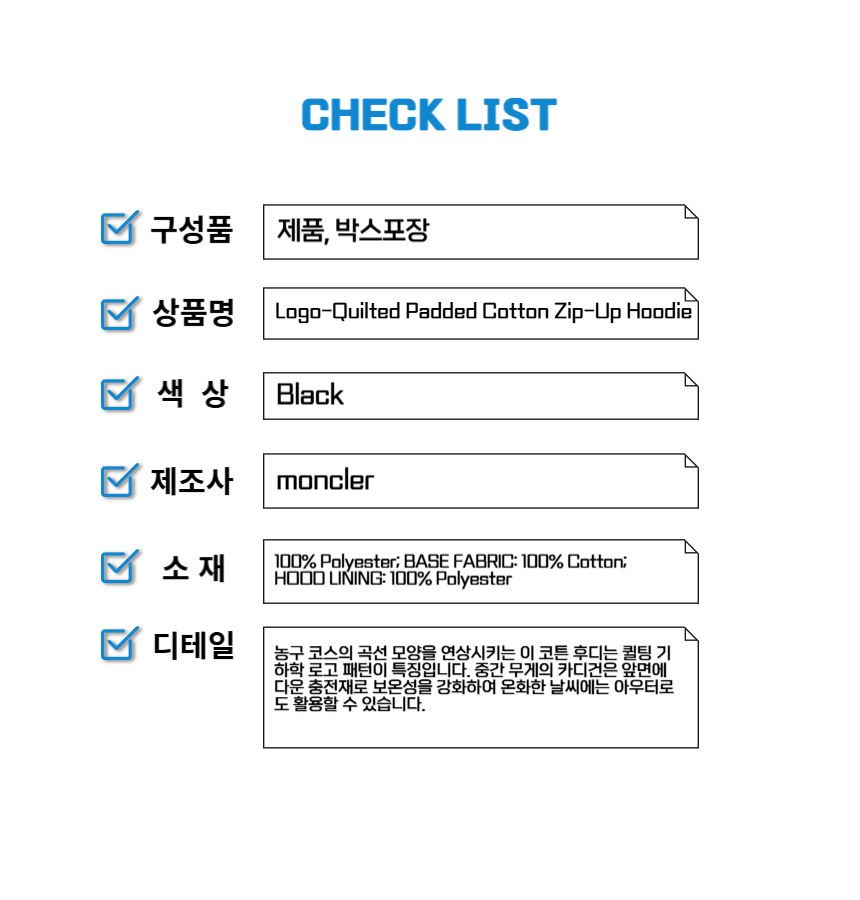 CHECK LIST

구성품
제품, 박스포장

상품명
Logo-Quilted Padded Cotton Zip-Up Hoodie

색 상
Black

제조사
moncler

소 재
100% Polyester; BASE FABRIC: 100% Cotton; HOOD LINING: 100% Polyester

디테일
농구 코스의 곡선 모양을 연상시키는 이 코튼 후디는 퀼팅 기하학 로고 패턴이 특징입니다. 중간 무게의 카디건은 앞면에 다운 충전재로 보온성을 강화하여 온화한 날씨에는 아우터로도 활용할 수 있습니다.